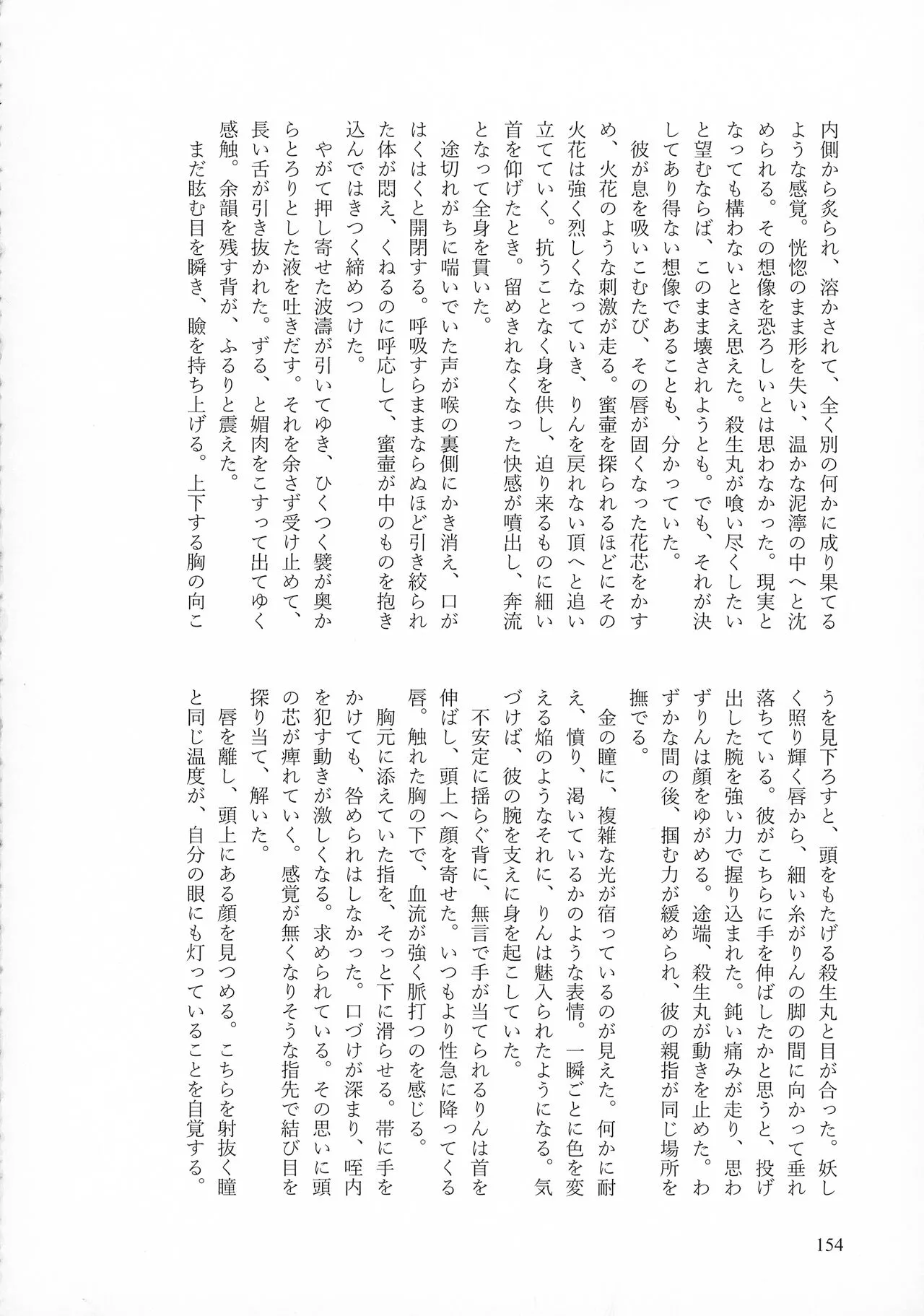 内側から炙られ、溶かされて、全く別の何かに成り果てるような感覚。恍惚のまま形を失い、温かな泥濘の中へと沈められる。その想像を恐ろしいとは思わなかった。現実となっても構わないとさえ思えた。殺生丸が喰い尽くしたいと望むならば、このまま壊されようとも。でも、それが決してあり得ない想像であることも、分かっていた。

彼が息を吸いこむたび、その唇が固くなった花芯をかすめ、火花のような刺激が走る。蜜壷を探られるほどにその火花は強く烈しくなっていき、りんを戻れない頂へと追い立てていく。抗うことなく身を供し、迫り来るものに細い首を仰げたとき。留めきれなくなった快感が噴出し、奔流となって全身を貫いた。

途切れがちに喘いでいた声が喉の裏側にかき消え、口がはくはくと開閉する。呼吸すらままならぬほど引き絞られた体が悶え、くねるのに呼応して、蜜壷が中のものを抱き込んではきつく締めつけた。

やがて押し寄せた波濤が引いてゆき、ひくつく襞が奥からとろりとした液を吐きだす。それを余さず受け止めて、長い舌が引き抜かれた。ずる、と媚肉をこすって出てゆく感触。余韻を残す背が、ふるりと震えた。

まだ眩む目を瞬き、瞼を持ち上げる。上下する胸の向こうを見下ろすと、頭をもたげる殺生丸と目が合った。妖しく照り輝く唇から、細い糸がりんの脚の間に向かって垂れ落ちている。彼がこちらに手を伸ばしたかと思うと、投げ出した腕を強い力で握り込まれた。鈍い痛みが走り、思わずりんは顔をゆがめる。途端、殺生丸が動きを止めた。わずかな間の後、掴む力が緩められ、彼の親指が同じ場所を撫でる。

金の瞳に、複雑な光が宿っているのが見えた。何かに耐え、憤り、渇いているかのような表情。一瞬ごとに色を変える焔のようなそれに、りんは魅入られたようになる。気づけば、彼の腕を支えに身を起こしていた。

不安定に揺らぐ背に、無言で手が当てられるりんは首を伸ばし、頭上へ顔を寄せた。いつもより性急に降ってくる唇。触れた胸の下で、血流が強く脈打つのを感じる。

胸元に添えていた指を、そっと下に滑らせる。帯に手をかけても、咎められはしなかった。口づけが深まり、咥内を犯す動きが激しくなる。求められている。その思いに頭の芯が痺れていく。感覚が無くなりそうな指先で結び目を探り当て、解いた。

唇を離し、頭上にある顔を見つめる。こちらを射抜く瞳と同じ温度が、自分の眼にも灯っていることを自覚する。

154